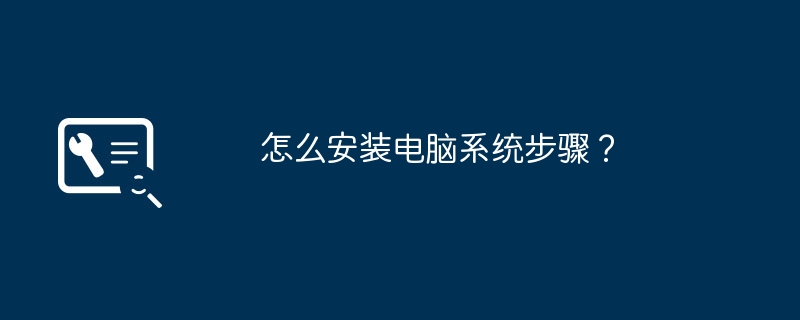 怎么安装电脑系统步骤？